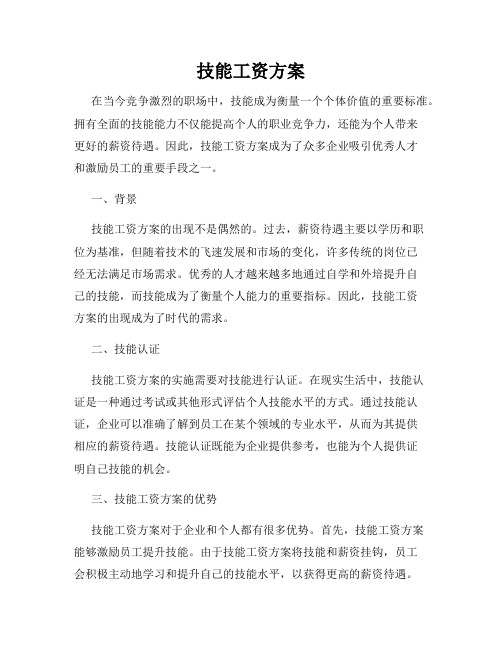 技能工资方案

在当今竞争激烈的职场中，技能成为衡量一个个体价值的重要标准。拥有全面的技能能力不仅能提高个人的职业竞争力，还能为个人带来更好的薪资待遇。因此，技能工资方案成为了众多企业吸引优秀人才和激励员工的重要手段之一。

一、背景

技能工资方案的出现不是偶然的。过去，薪资待遇主要以学历和职位为基准，但随着技术的飞速发展和市场的变化，许多传统的岗位已经无法满足市场需求。优秀的人才越来越多地通过自学和外培提升自己的技能，而技能成为了衡量个人能力的重要指标。因此，技能工资方案的出现成为了时代的需求。

二、技能认证

技能工资方案的实施需要对技能进行认证。在现实生活中，技能认证是一种通过考试或其他形式评估个人技能水平的方式。通过技能认证，企业可以准确了解到员工在某个领域的专业水平，从而为其提供相应的薪资待遇。技能认证既能为企业提供参考，也能为个人提供证明自己技能的机会。

三、技能工资方案的优势

技能工资方案对于企业和个人都有很多优势。首先，技能工资方案能够激励员工提升技能。由于技能工资方案将技能和薪资挂钩，员工会积极主动地学习和提升自己的技能水平，以获得更高的薪资待遇。